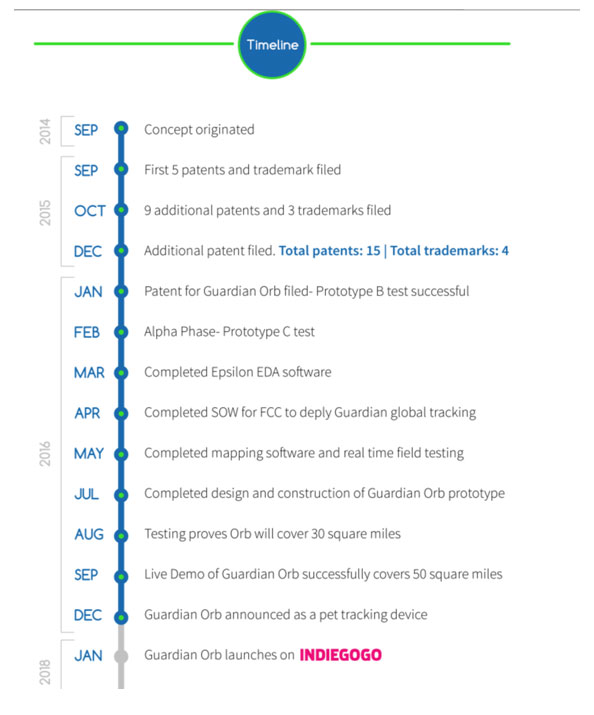 Timeline

2014
SEP Concept originated

2015
SEP First 5 patents and trademark filed
OCT 9 additional patents and 3 trademarks filed
DEC Additional patent filed. Total patents: 15 | Total trademarks: 4

2016
JAN Patent for Guardian Orb filed- Prototype B test successful
FEB Alpha Phase- Prototype C test
MAR Completed Epsilon EDA software
APR Completed SOW for FCC to deply Guardian global tracking
MAY Completed mapping software and real time field testing
JUL Completed design and construction of Guardian Orb prototype
AUG Testing proves Orb will cover 30 square miles
SEP Live Demo of Guardian Orb successfully covers 50 square miles
DEC Guardian Orb announced as a pet tracking device

2018
JAN Guardian Orb launches on INDIEGOGO